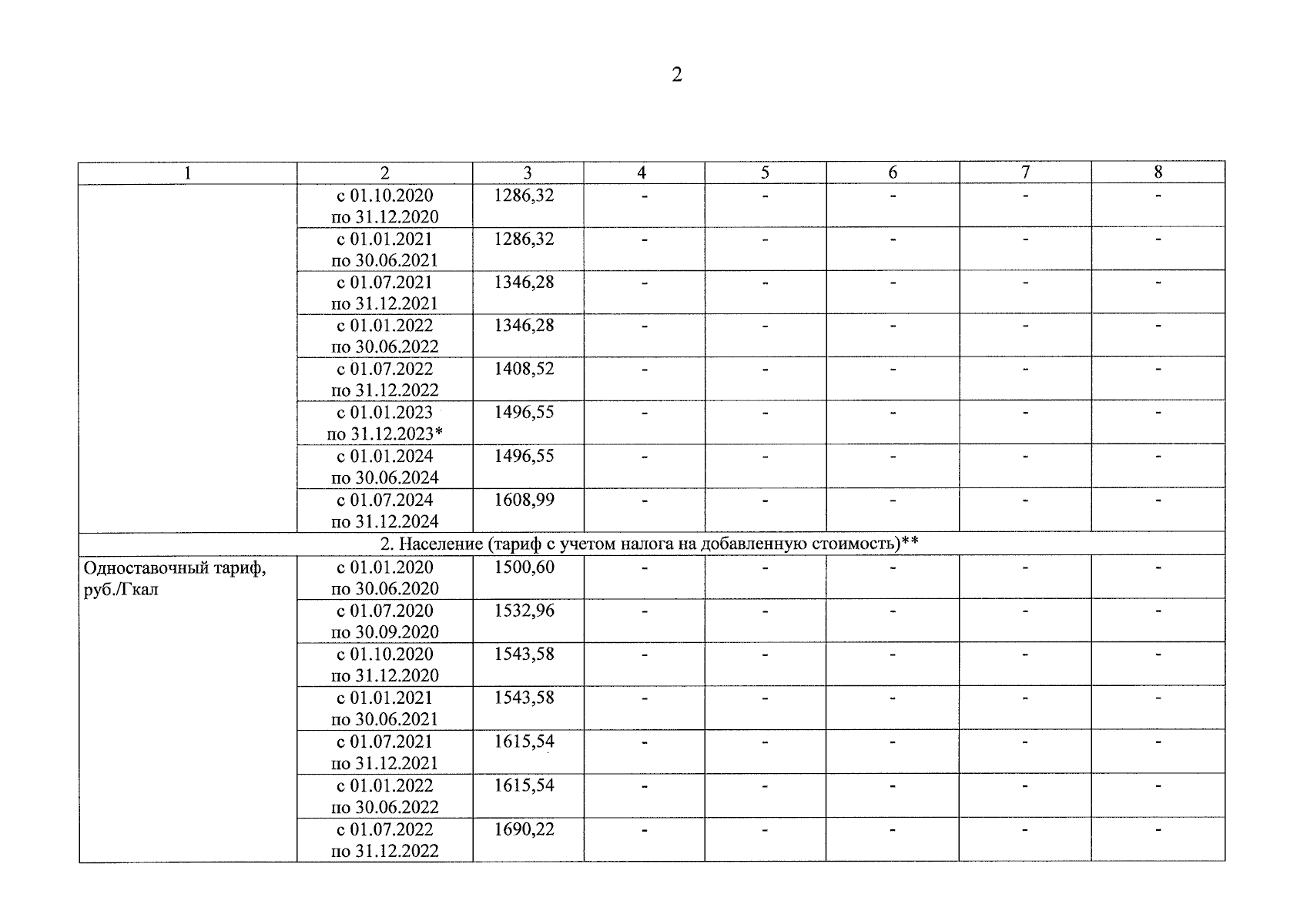 2

| 1 | 2 | 3 | 4 | 5 | 6 | 7 | 8 |
|---|---|---|---|---|---|---|---|
| | с 01.10.2020 по 31.12.2020 | 1286,32 | - | - | - | - | - |
| | с 01.01.2021 по 30.06.2021 | 1286,32 | - | - | - | - | - |
| | с 01.07.2021 по 31.12.2021 | 1346,28 | - | - | - | - | - |
| | с 01.01.2022 по 30.06.2022 | 1346,28 | - | - | - | - | - |
| | с 01.07.2022 по 31.12.2022 | 1408,52 | - | - | - | - | - |
| | с 01.01.2023 по 31.12.2023* | 1496,55 | - | - | - | - | - |
| | с 01.01.2024 по 30.06.2024 | 1496,55 | - | - | - | - | - |
| | с 01.07.2024 по 31.12.2024 | 1608,99 | - | - | - | - | - |
| 2. Население (тариф с учетом налога на добавленную стоимость)** | | | | | | | |
| Одноставочный тариф, руб./Гкал | с 01.01.2020 по 30.06.2020 | 1500,60 | - | - | - | - | - |
| | с 01.07.2020 по 30.09.2020 | 1532,96 | - | - | - | - | - |
| | с 01.10.2020 по 31.12.2020 | 1543,58 | - | - | - | - | - |
| | с 01.01.2021 по 30.06.2021 | 1543,58 | - | - | - | - | - |
| | с 01.07.2021 по 31.12.2021 | 1615,54 | - | - | - | - | - |
| | с 01.01.2022 по 30.06.2022 | 1615,54 | - | - | - | - | - |
| | с 01.07.2022 по 31.12.2022 | 1690,22 | - | - | - | - | - |